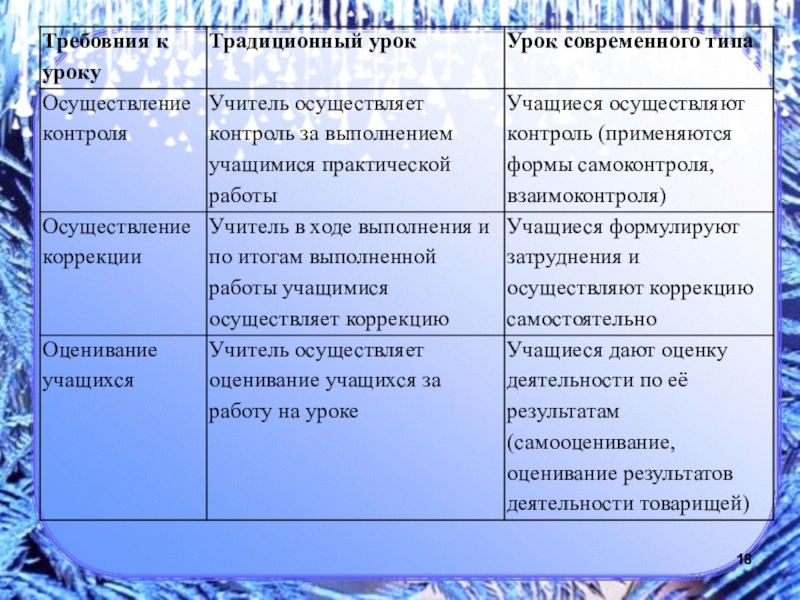 | Требовния к уроку | Традиционный урок | Урок современного типа |
|---|---|---|
| Осуществление контроля | Учитель осуществляет контроль за выполнением учащимися практической работы | Учащиеся осуществляют контроль (применяются формы самоконтроля, взаимоконтроля) |
| Осуществление коррекции | Учитель в ходе выполнения и по итогам выполненной работы учащимися осуществляет коррекцию | Учащиеся формулируют затруднения и осуществляют коррекцию самостоятельно |
| Оценивание учащихся | Учитель осуществляет оценивание учащихся за работу на уроке | Учащиеся дают оценку деятельности по её результатам (самооценивание, оценивание результатов деятельности товарищей) |

18